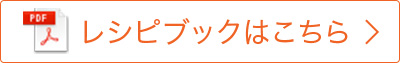 PDF

レシピブックはこちら ＞